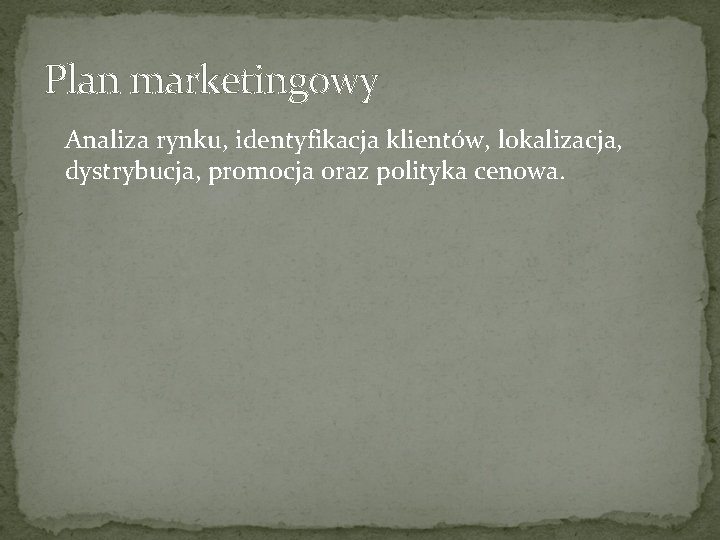 Plan marketingowy

Analiza rynku, identyfikacja klientów, lokalizacja, dystrybucja, promocja oraz polityka cenowa.